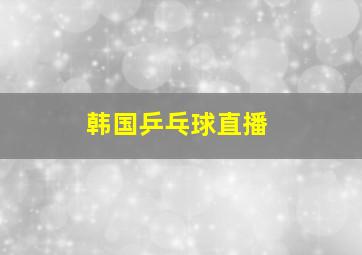 韩国乒乓球直播